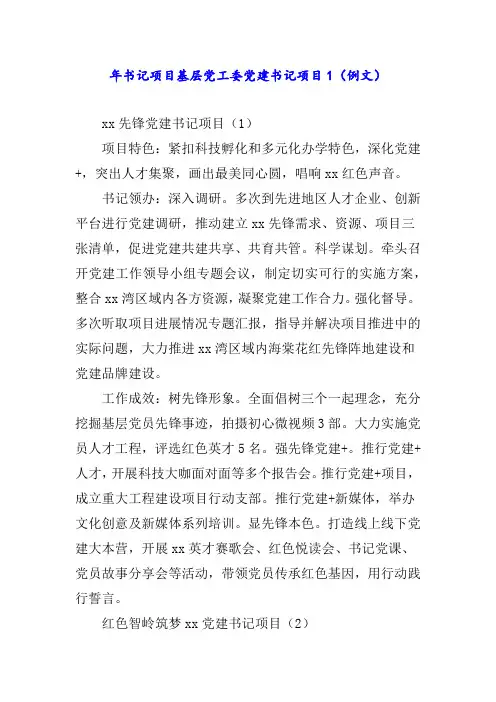 年书记项目基层党工委党建书记项目1（例文）

xx先锋党建书记项目（1）

项目特色：紧扣科技孵化和多元化办学特色，深化党建+，突出人才集聚，画出最美同心圆，唱响xx红色声音。

书记领办：深入调研。多次到先进地区人才企业、创新平台进行党建调研，推动建立xx先锋需求、资源、项目三张清单，促进党建共建共享、共育共管。科学谋划。牵头召开党建工作领导小组专题会议，制定切实可行的实施方案，整合xx湾区域内各方资源，凝聚党建工作合力。强化督导。多次听取项目进展情况专题汇报，指导并解决项目推进中的实际问题，大力推进xx湾区域内海棠花红先锋阵地建设和党建品牌建设。

工作成效：树先锋形象。全面倡树三个一起理念，充分挖掘基层党员先锋事迹，拍摄初心微视频3部。大力实施党员人才工程，评选红色英才5名。强先锋党建+。推行党建+人才，开展科技大咖面对面等多个报告会。推行党建+项目，成立重大工程建设项目行动支部。推行党建+新媒体，举办文化创意及新媒体系列培训。显先锋本色。打造线上线下党建大本营，开展xx英才赛歌会、红色悦读会、书记党课、党员故事分享会等活动，带领党员传承红色基因，用行动践行誓言。

红色智岭筑梦xx党建书记项目（2）